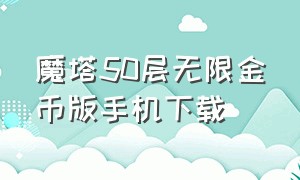 魔塔50层无限金币版手机下载